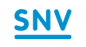 SNV